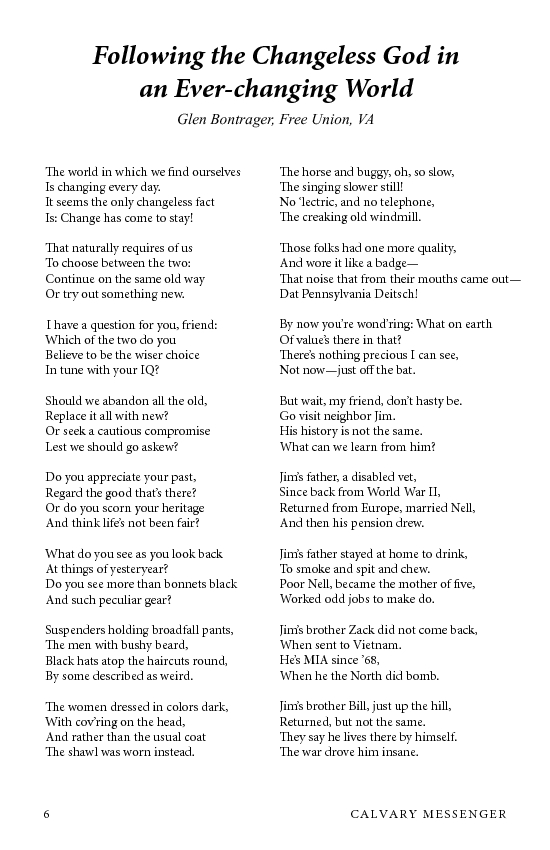 Following the Changeless God in an Ever-changing World

Glen Bontrager, Free Union, VA

The world in which we find ourselves
Is changing every day.
It seems the only changeless fact
Is: Change has come to stay!

That naturally requires of us
To choose between the two:
Continue on the same old way
Or try out something new.

I have a question for you, friend:
Which of the two do you
Believe to be the wiser choice
In tune with your IQ?

Should we abandon all the old,
Replace it all with new?
Or seek a cautious compromise
Lest we should go askew?

Do you appreciate your past,
Regard the good that's there?
Or do you scorn your heritage
And think life's not been fair?

What do you see as you look back
At things of yesteryear?
Do you see more than bonnets black
And such peculiar gear?

Suspenders holding broadfall pants,
The men with bushy beard,
Black hats atop the haircuts round,
By some described as weird.

The women dressed in colors dark,
With cov'ring on the head,
And rather than the usual coat
The shawl was worn instead.

The horse and buggy, oh, so slow,
The singing slower still!
No 'lectric, and no telephone,
The creaking old windmill.

Those folks had one more quality,
And wore it like a badge—
That noise that from their mouths came out—
Dat Pennsylvania Deitsch!

By now you're wond'ring: What on earth
Of value's there in that?
There's nothing precious I can see,
Not now—just off the bat.

But wait, my friend, don't hasty be.
Go visit neighbor Jim.
His history is not the same.
What can we learn from him?

Jim's father, a disabled vet,
Since back from World War II,
Returned from Europe, married Nell,
And then his pension drew.

Jim's father stayed at home to drink,
To smoke and spit and chew.
Poor Nell, became the mother of five,
Worked odd jobs to make do.

Jim's brother Zack did not come back,
When sent to Vietnam.
He's MIA since '68,
When he the North did bomb.

Jim's brother Bill, just up the hill,
Returned, but not the same.
They say he lives there by himself.
The war drove him insane.

6 CALVARY MESSENGER